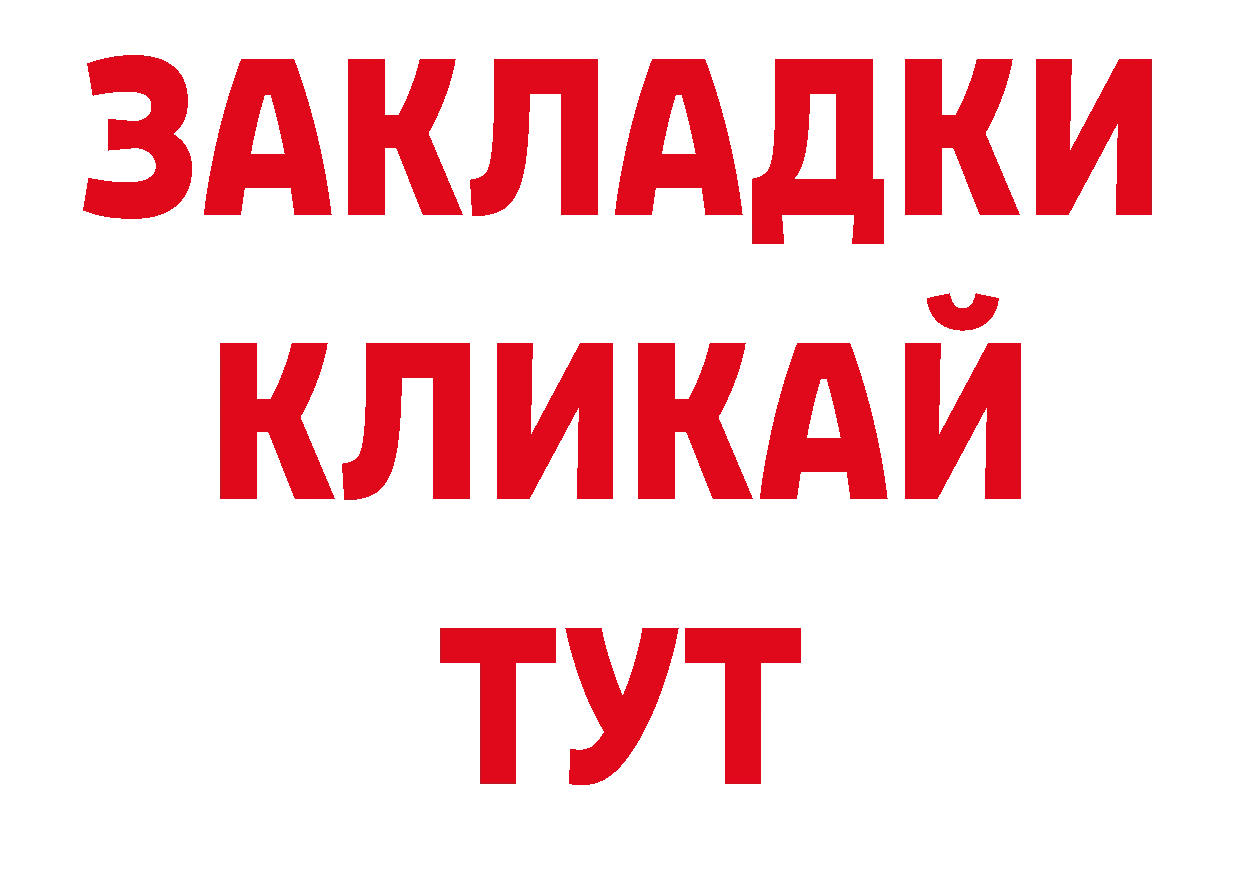 ЗАКЛАДКИ
КЛИКАЙ
ТУТ